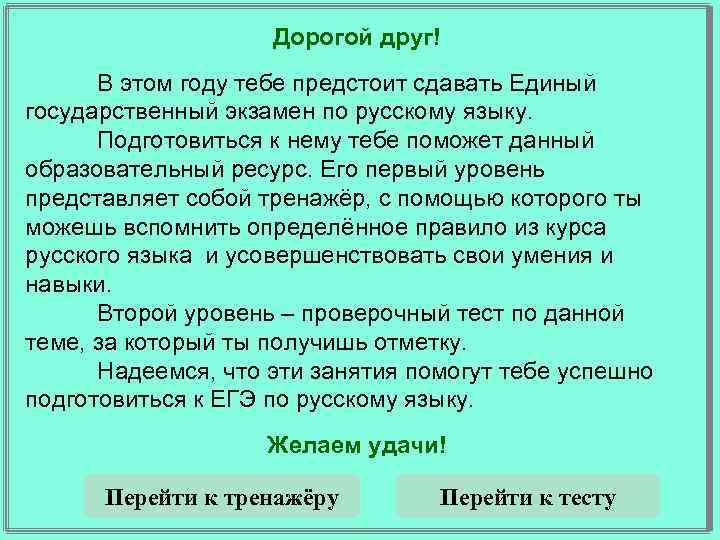 Дорогой друг!

В этом году тебе предстоит сдавать Единый государственный экзамен по русскому языку.

Подготовиться к нему тебе поможет данный образовательный ресурс. Его первый уровень представляет собой тренажёр, с помощью которого ты можешь вспомнить определённое правило из курса русского языка и усовершенствовать свои умения и навыки.

Второй уровень – проверочный тест по данной теме, за который ты получишь отметку.

Надеемся, что эти занятия помогут тебе успешно подготовиться к ЕГЭ по русскому языку.

Желаем удачи!

Перейти к тренажёру

Перейти к тесту